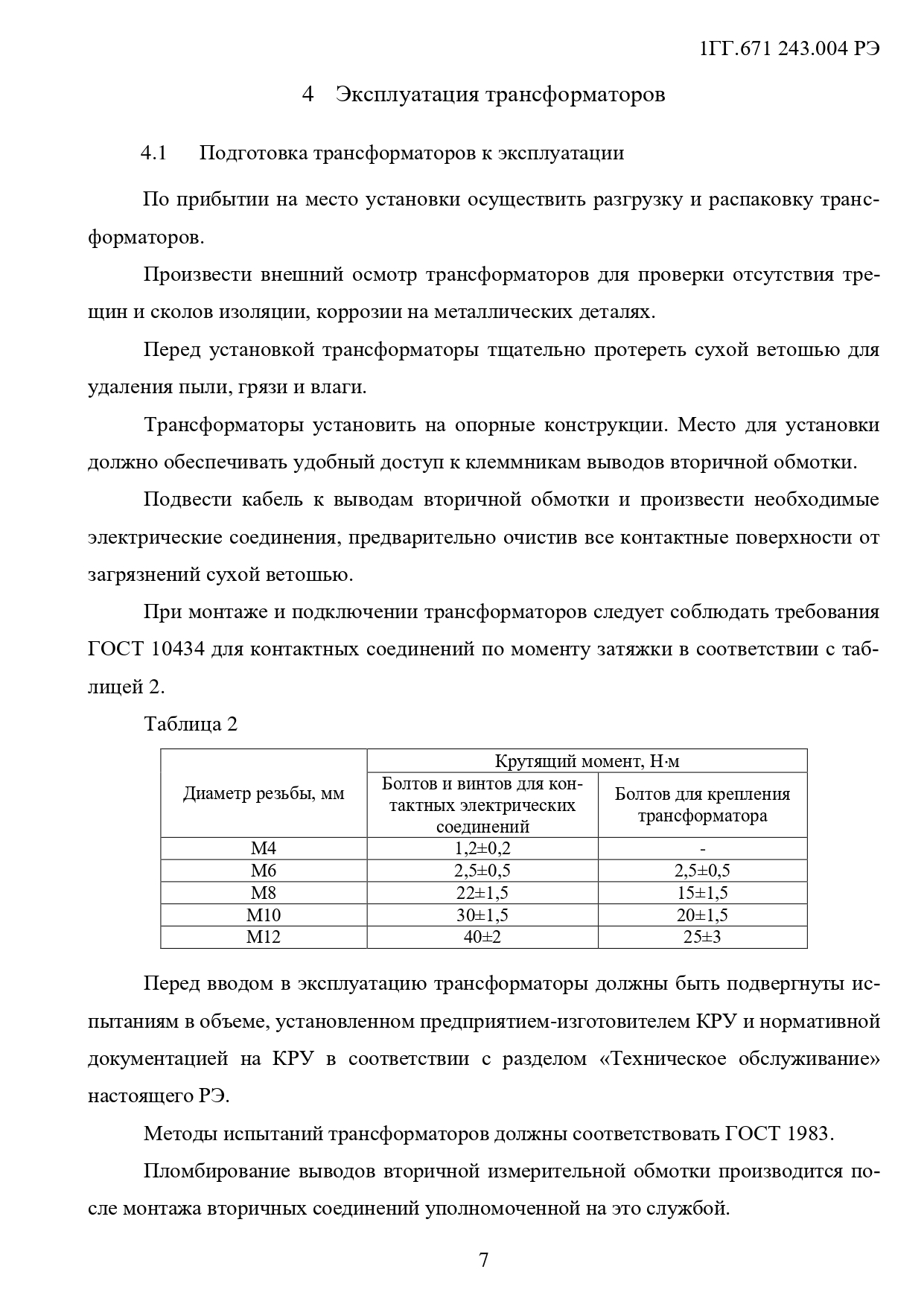 1ГГ.671 243.004 РЭ

4 Эксплуатация трансформаторов

4.1 Подготовка трансформаторов к эксплуатации

По прибытии на место установки осуществить разгрузку и распаковку трансформаторов.

Произвести внешний осмотр трансформаторов для проверки отсутствия трещин и сколов изоляции, коррозии на металлических деталях.

Перед установкой трансформаторы тщательно протереть сухой ветошью для удаления пыли, грязи и влаги.

Трансформаторы установить на опорные конструкции. Место для установки должно обеспечивать удобный доступ к клеммникам выводов вторичной обмотки.

Подвести кабель к выводам вторичной обмотки и произвести необходимые электрические соединения, предварительно очистив все контактные поверхности от загрязнений сухой ветошью.

При монтаже и подключении трансформаторов следует соблюдать требования ГОСТ 10434 для контактных соединений по моменту затяжки в соответствии с таблицей 2.

Таблица 2

| Диаметр резьбы, мм | Крутящий момент, Н·м | |
|---|---|---|
| | Болтов и винтов для контактных электрических соединений | Болтов для крепления трансформатора |
| М4 | 1,2±0,2 | - |
| М6 | 2,5±0,5 | 2,5±0,5 |
| М8 | 22±1,5 | 15±1,5 |
| М10 | 30±1,5 | 20±1,5 |
| М12 | 40±2 | 25±3 |

Перед вводом в эксплуатацию трансформаторы должны быть подвергнуты испытаниям в объеме, установленном предприятием-изготовителем КРУ и нормативной документацией на КРУ в соответствии с разделом «Техническое обслуживание» настоящего РЭ.

Методы испытаний трансформаторов должны соответствовать ГОСТ 1983.

Пломбирование выводов вторичной измерительной обмотки производится после монтажа вторичных соединений уполномоченной на это службой.

7